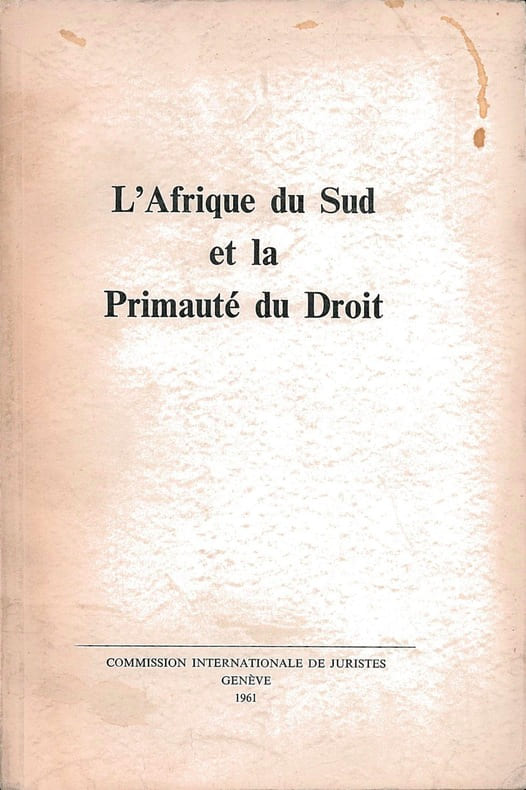 L'Afrique du Sud
et la
Primauté du Droit

COMMISSION INTERNATIONALE DE JURISTES
GENÈVE
1961